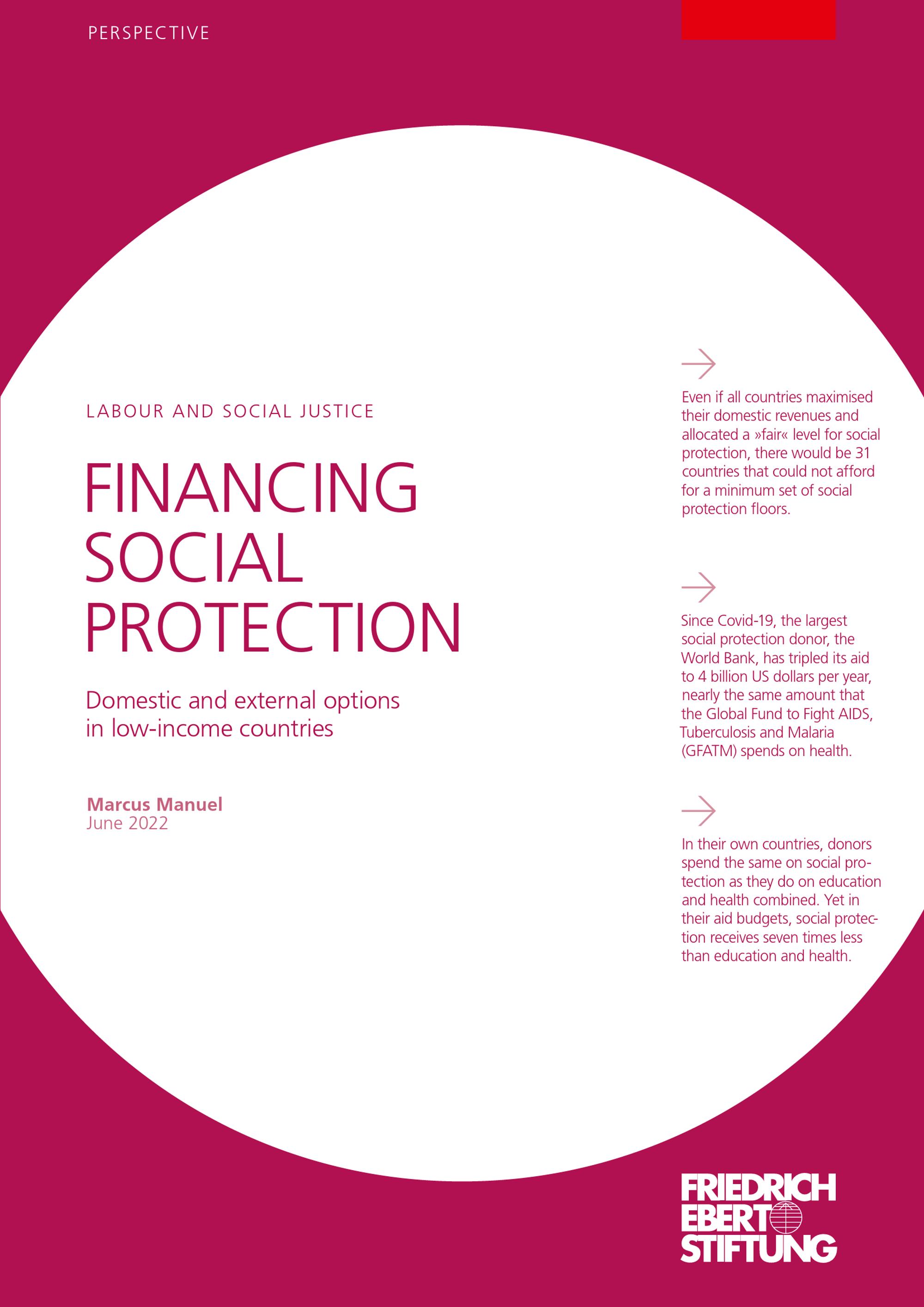 PERSPECTIVE

LABOUR AND SOCIAL JUSTICE

FINANCING SOCIAL PROTECTION

Domestic and external options in low-income countries

Marcus Manuel
June 2022

Even if all countries maximised their domestic revenues and allocated a »fair« level for social protection, there would be 31 countries that could not afford for a minimum set of social protection floors.

Since Covid-19, the largest social protection donor, the World Bank, has tripled its aid to 4 billion US dollars per year, nearly the same amount that the Global Fund to Fight AIDS, Tuberculosis and Malaria (GFATM) spends on health.

In their own countries, donors spend the same on social protection as they do on education and health combined. Yet in their aid budgets, social protection receives seven times less than education and health.

FRIEDRICH EBERT STIFTUNG